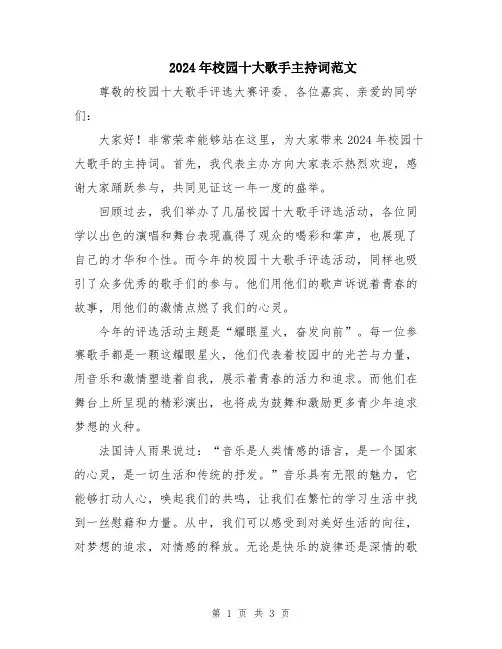 2024年校园十大歌手主持词范文

尊敬的校园十大歌手评选大赛评委、各位嘉宾、亲爱的同学们：

大家好！非常荣幸能够站在这里，为大家带来2024年校园十大歌手的主持词。首先，我代表主办方向大家表示热烈欢迎，感谢大家踊跃参与，共同见证这一年一度的盛举。

回顾过去，我们举办了几届校园十大歌手评选活动，各位同学以出色的演唱和舞台表现赢得了观众的喝彩和掌声，也展现了自己的才华和个性。而今年的校园十大歌手评选活动，同样也吸引了众多优秀的歌手们的参与。他们用他们的歌声诉说着青春的故事，用他们的激情点燃了我们的心灵。

今年的评选活动主题是“耀眼星火，奋发向前”。每一位参赛歌手都是一颗这耀眼星火，他们代表着校园中的光芒与力量，用音乐和激情塑造着自我，展示着青春的活力和追求。而他们在舞台上所呈现的精彩演出，也将成为鼓舞和激励更多青少年追求梦想的火种。

法国诗人雨果说过：“音乐是人类情感的语言，是一个国家的心灵，是一切生活和传统的抒发。”音乐具有无限的魅力，它能够打动人心，唤起我们的共鸣，让我们在繁忙的学习生活中找到一丝慰藉和力量。从中，我们可以感受到对美好生活的向往，对梦想的追求，对情感的释放。无论是快乐的旋律还是深情的歌

第 1 页 共 3 页